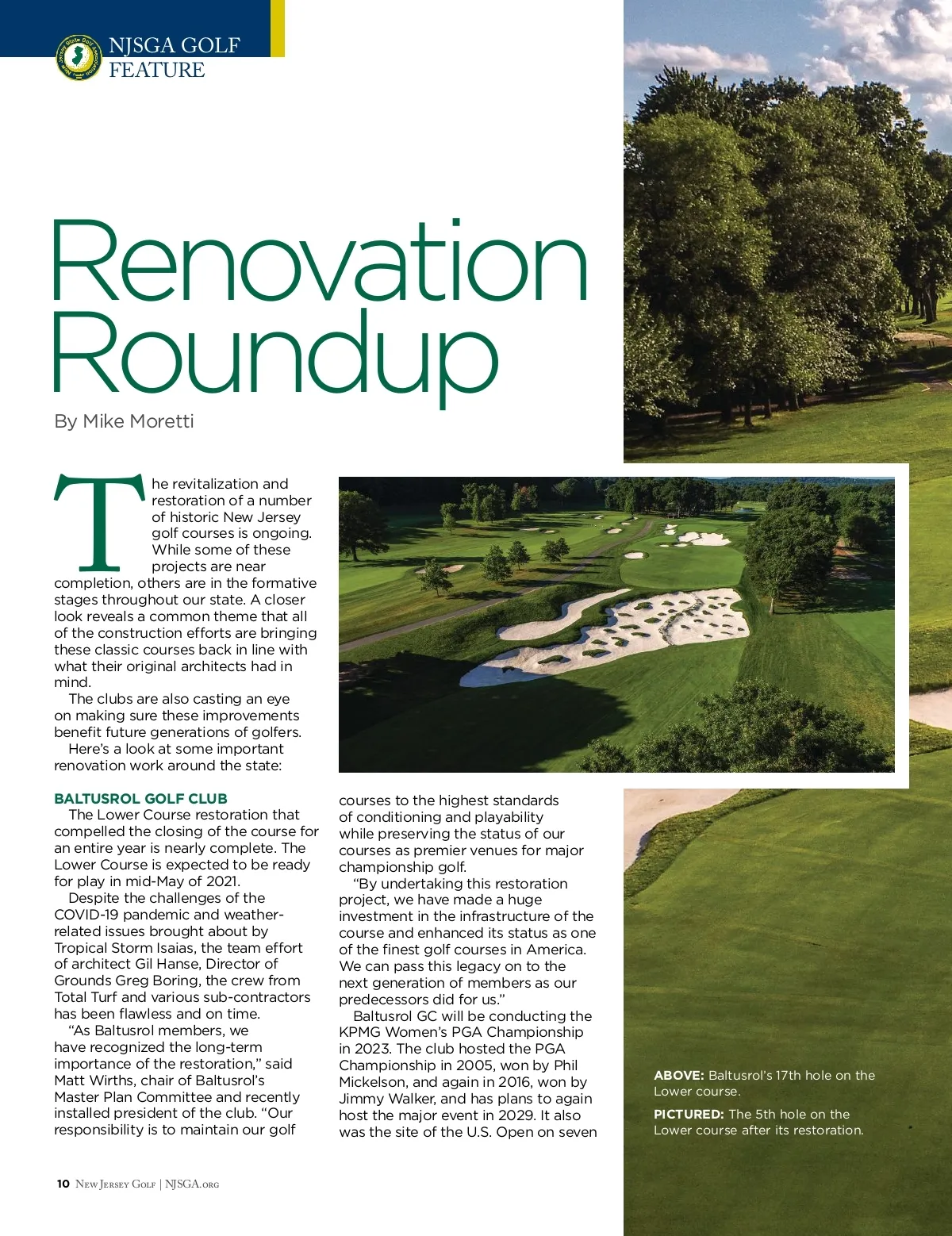 New Jersey State Golf Association

NJSGA GOLF
FEATURE

Renovation Roundup

By Mike Moretti

The revitalization and restoration of a number of historic New Jersey golf courses is ongoing. While some of these projects are near completion, others are in the formative stages throughout our state. A closer look reveals a common theme that all of the construction efforts are bringing these classic courses back in line with what their original architects had in mind.

The clubs are also casting an eye on making sure these improvements benefit future generations of golfers.

Here's a look at some important renovation work around the state:

BALTUSROL GOLF CLUB

The Lower Course restoration that compelled the closing of the course for an entire year is nearly complete. The Lower Course is expected to be ready for play in mid-May of 2021.

Despite the challenges of the COVID-19 pandemic and weather-related issues brought about by Tropical Storm Isaias, the team effort of architect Gil Hanse, Director of Grounds Greg Boring, the crew from Total Turf and various sub-contractors has been flawless and on time.

"As Baltusrol members, we have recognized the long-term importance of the restoration," said Matt Wirths, chair of Baltusrol's Master Plan Committee and recently installed president of the club. "Our responsibility is to maintain our golf courses to the highest standards of conditioning and playability while preserving the status of our courses as premier venues for major championship golf.

"By undertaking this restoration project, we have made a huge investment in the infrastructure of the course and enhanced its status as one of the finest golf courses in America. We can pass this legacy on to the next generation of members as our predecessors did for us."

Baltusrol GC will be conducting the KPMG Women's PGA Championship in 2023. The club hosted the PGA Championship in 2005, won by Phil Mickelson, and again in 2016, won by Jimmy Walker, and has plans to again host the major event in 2029. It also was the site of the U.S. Open on seven

ABOVE: Baltusrol's 17th hole on the Lower course.

PICTURED: The 5th hole on the Lower course after its restoration.

10 New Jersey Golf | NJSGA.org